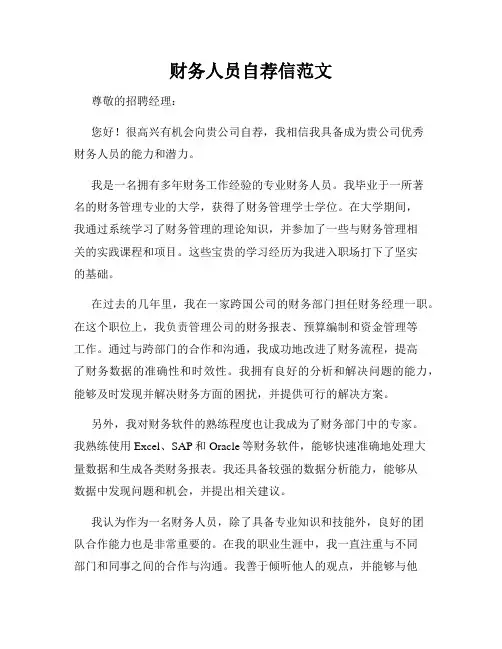 财务人员自荐信范文

尊敬的招聘经理：

您好！很高兴有机会向贵公司自荐，我相信我具备成为贵公司优秀财务人员的能力和潜力。

我是一名拥有多年财务工作经验的专业财务人员。我毕业于一所著名的财务管理专业的大学，获得了财务管理学士学位。在大学期间，我通过系统学习了财务管理的理论知识，并参加了一些与财务管理相关的实践课程和项目。这些宝贵的学习经历为我进入职场打下了坚实的基础。

在过去的几年里，我在一家跨国公司的财务部门担任财务经理一职。在这个职位上，我负责管理公司的财务报表、预算编制和资金管理等工作。通过与跨部门的合作和沟通，我成功地改进了财务流程，提高了财务数据的准确性和时效性。我拥有良好的分析和解决问题的能力，能够及时发现并解决财务方面的困扰，并提供可行的解决方案。

另外，我对财务软件的熟练程度也让我成为了财务部门中的专家。我熟练使用 Excel、SAP 和 Oracle 等财务软件，能够快速准确地处理大量数据和生成各类财务报表。我还具备较强的数据分析能力，能够从数据中发现问题和机会，并提出相关建议。

我认为作为一名财务人员，除了具备专业知识和技能外，良好的团队合作能力也是非常重要的。在我的职业生涯中，我一直注重与不同部门和同事之间的合作与沟通。我善于倾听他人的观点，并能够与他